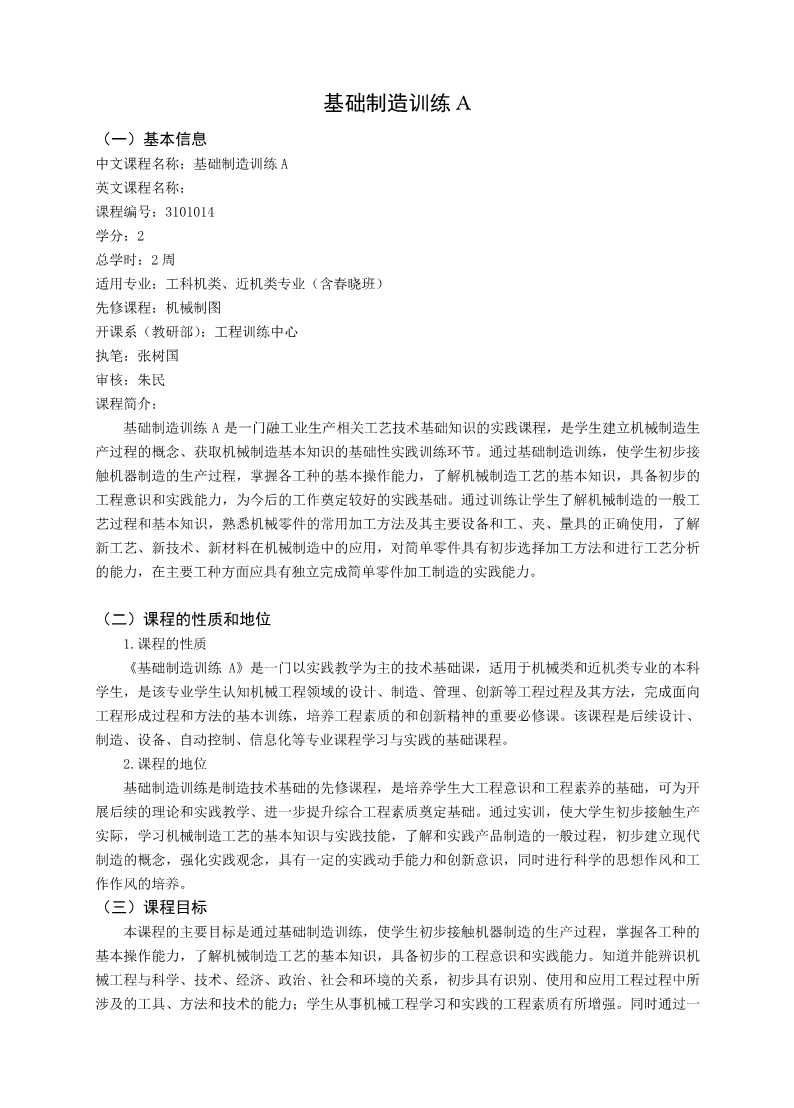 基础制造训练 A

（一）基本信息

中文课程名称：基础制造训练 A

英文课程名称：

课程编号：3101014

学分：2

总学时：2 周

适用专业：工科机类、近机类专业（含春晓班）

先修课程：机械制图

开课系（教研部）：工程训练中心

执笔：张树国

审核：朱民

课程简介：

基础制造训练 A 是一门融工业生产相关工艺技术基础知识的实践课程，是学生建立机械制造生产过程的概念、获取机械制造基本知识的基础性实践训练环节。通过基础制造训练，使学生初步接触机器制造的生产过程，掌握各工种的基本操作能力，了解机械制造工艺的基本知识，具备初步的工程意识和实践能力，为今后的工作奠定较好的实践基础。通过训练让学生了解机械制造的一般工艺过程和基本知识，熟悉机械零件的常用加工方法及其主要设备和工、夹、量具的正确使用，了解新工艺、新技术、新材料在机械制造中的应用，对简单零件具有初步选择加工方法和进行工艺分析的能力，在主要工种方面应具有独立完成简单零件加工制造的实践能力。

（二）课程的性质和地位

1.课程的性质

《基础制造训练 A》是一门以实践教学为主的技术基础课，适用于机械类和近机类专业的本科学生，是该专业学生认知机械工程领域的设计、制造、管理、创新等工程过程及其方法，完成面向工程形成过程和方法的基本训练，培养工程素质的和创新精神的重要必修课。该课程是后续设计、制造、设备、自动控制、信息化等专业课程学习与实践的基础课程。

2.课程的地位

基础制造训练是制造技术基础的先修课程，是培养学生大工程意识和工程素养的基础，可为开展后续的理论和实践教学、进一步提升综合工程素质奠定基础。通过实训，使大学生初步接触生产实际，学习机械制造工艺的基本知识与实践技能，了解和实践产品制造的一般过程，初步建立现代制造的概念，强化实践观念，具有一定的实践动手能力和创新意识，同时进行科学的思想作风和工作作风的培养。

（三）课程目标

本课程的主要目标是通过基础制造训练，使学生初步接触机器制造的生产过程，掌握各工种的基本操作能力，了解机械制造工艺的基本知识，具备初步的工程意识和实践能力。知道并能辨识机械工程与科学、技术、经济、政治、社会和环境的关系，初步具有识别、使用和应用工程过程中所涉及的工具、方法和技术的能力；学生从事机械工程学习和实践的工程素质有所增强。同时通过一